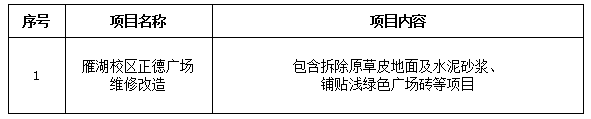 | 序号 | 项目名称 | 项目内容 |
|---|---|---|
| 1 | 雁湖校区正德广场维修改造 | 包含拆除原草皮地面及水泥砂浆、铺贴浅绿色广场砖等项目 |